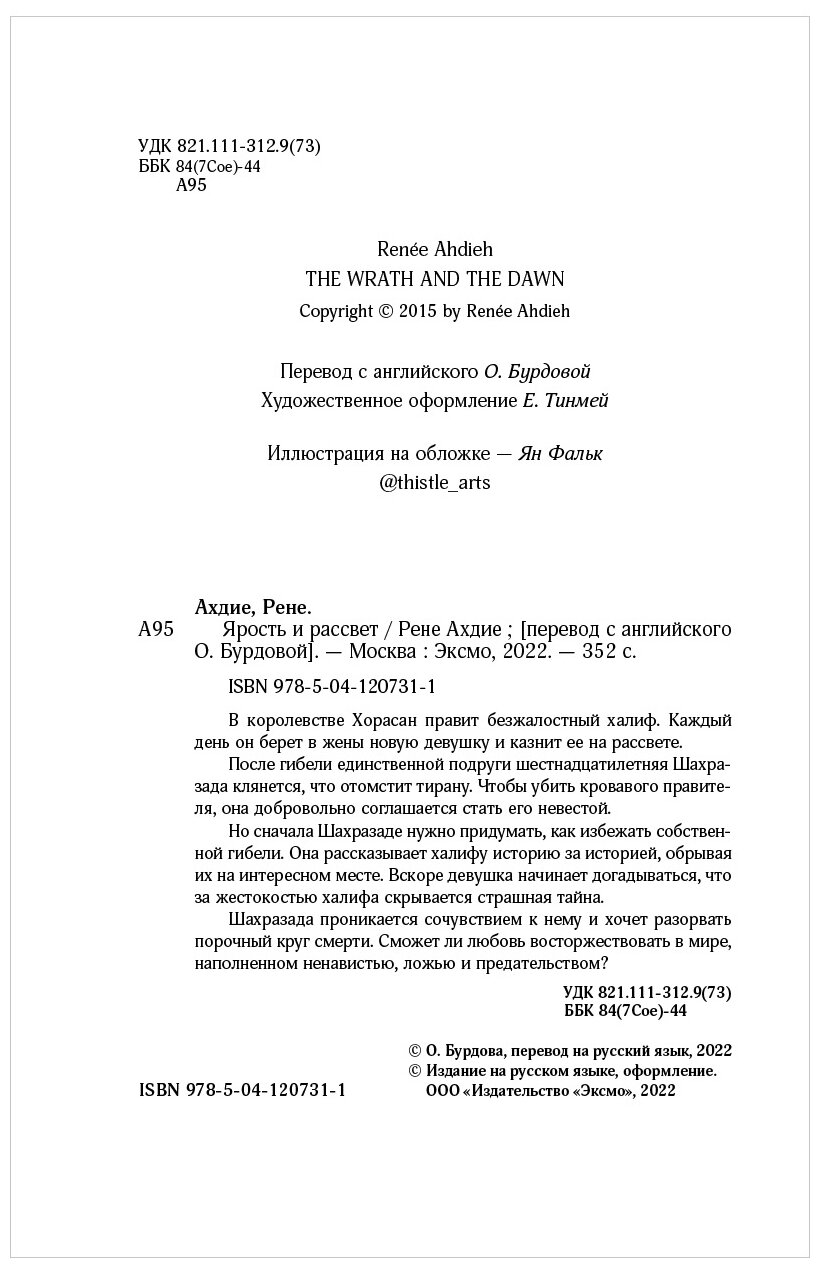 УДК 821.111-312.9(73)
ББК 84(7Сое)-44
А95

Renée Ahdieh
THE WRATH AND THE DAWN
Copyright © 2015 by Renée Ahdieh

Перевод с английского О. Бурдовой
Художественное оформление Е. Тинмей

Иллюстрация на обложке — Ян Фальк
@thistle_arts

Ахдие, Рене.
А95 Ярость и рассвет / Рене Ахдие ; [перевод с английского О. Бурдовой]. — Москва : Эксмо, 2022. — 352 с.

ISBN 978-5-04-120731-1

В королевстве Хорасан правит безжалостный халиф. Каждый день он берет в жены новую девушку и казнит ее на рассвете.

После гибели единственной подруги шестнадцатилетняя Шахразада клянется, что отомстит тирану. Чтобы убить кровавого правителя, она добровольно соглашается стать его невестой.

Но сначала Шахразаде нужно придумать, как избежать собственной гибели. Она рассказывает халифу историю за историей, обрывая их на интересном месте. Вскоре девушка начинает догадываться, что за жестокостью халифа скрывается страшная тайна.

Шахразада проникается сочувствием к нему и хочет разорвать порочный круг смерти. Сможет ли любовь восторжествовать в мире, наполненном ненавистью, ложью и предательством?

УДК 821.111-312.9(73)
ББК 84(7Сое)-44

© О. Бурдова, перевод на русский язык, 2022
© Издание на русском языке, оформление.
ООО «Издательство «Эксмо», 2022

ISBN 978-5-04-120731-1